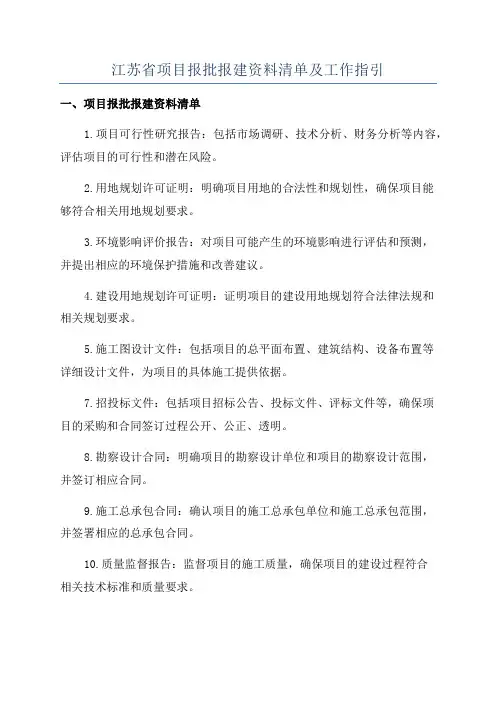 江苏省项目报批报建资料清单及工作指引

一、项目报批报建资料清单

1.项目可行性研究报告：包括市场调研、技术分析、财务分析等内容，评估项目的可行性和潜在风险。

2.用地规划许可证明：明确项目用地的合法性和规划性，确保项目能够符合相关用地规划要求。

3.环境影响评价报告：对项目可能产生的环境影响进行评估和预测，并提出相应的环境保护措施和改善建议。

4.建设用地规划许可证明：证明项目的建设用地规划符合法律法规和相关规划要求。

5.施工图设计文件：包括项目的总平面布置、建筑结构、设备布置等详细设计文件，为项目的具体施工提供依据。

7.招投标文件：包括项目招标公告、投标文件、评标文件等，确保项目的采购和合同签订过程公开、公正、透明。

8.勘察设计合同：明确项目的勘察设计单位和项目的勘察设计范围，并签订相应合同。

9.施工总承包合同：确认项目的施工总承包单位和施工总承包范围，并签署相应的总承包合同。

10.质量监督报告：监督项目的施工质量，确保项目的建设过程符合相关技术标准和质量要求。